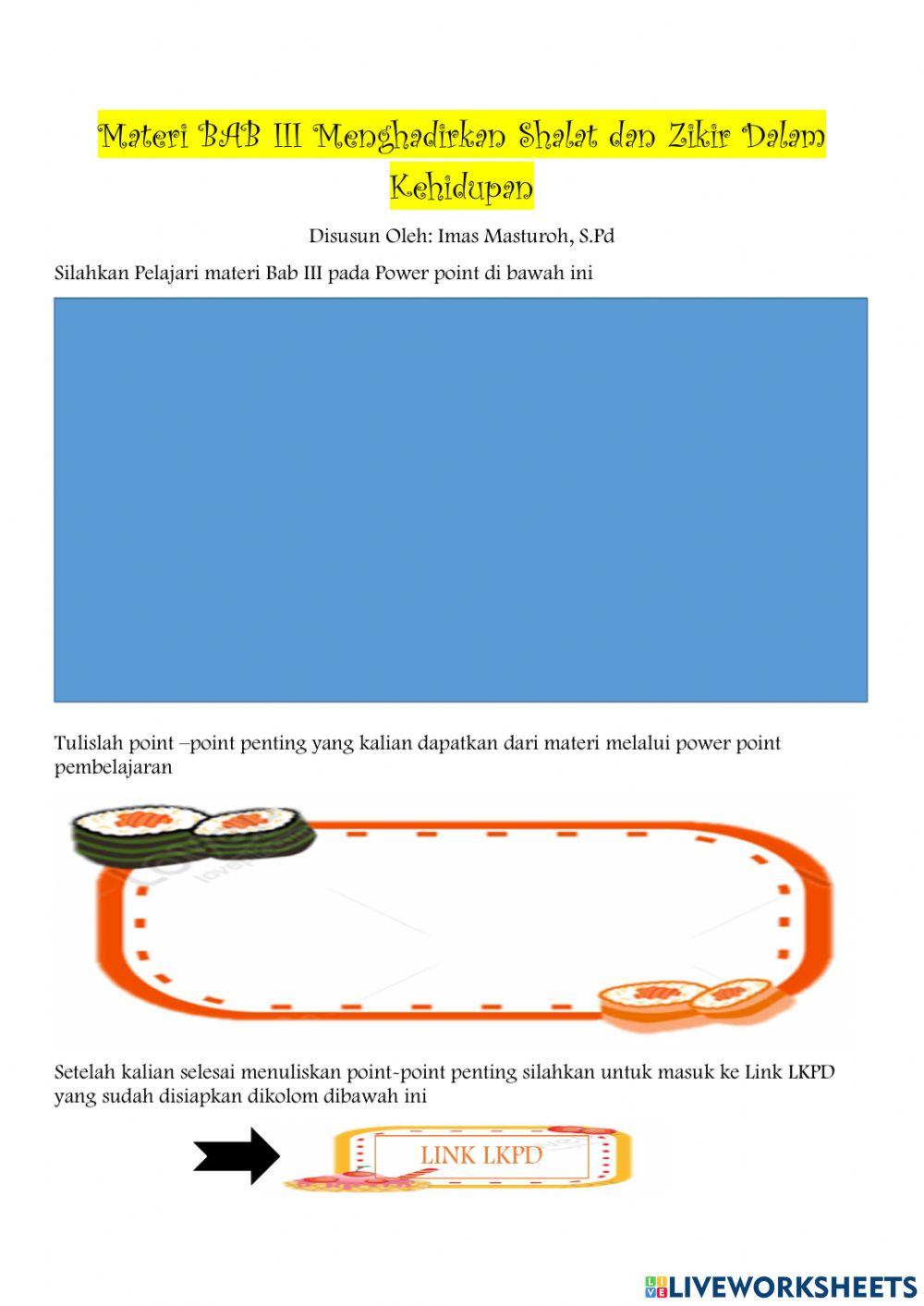 Materi BAB III Menghadirkan Shalat dan Zikir Dalam Kehidupan

Disusun Oleh: Imas Masturoh, S.Pd

Silahkan Pelajari materi Bab III pada Power point di bawah ini

Tulislah point –point penting yang kalian dapatkan dari materi melalui power point pembelajaran

Setelah kalian selesai menuliskan point-point penting silahkan untuk masuk ke Link LKPD yang sudah disiapkan dikolom dibawah ini

LINK LKPD

LIVEWORKSHEETS